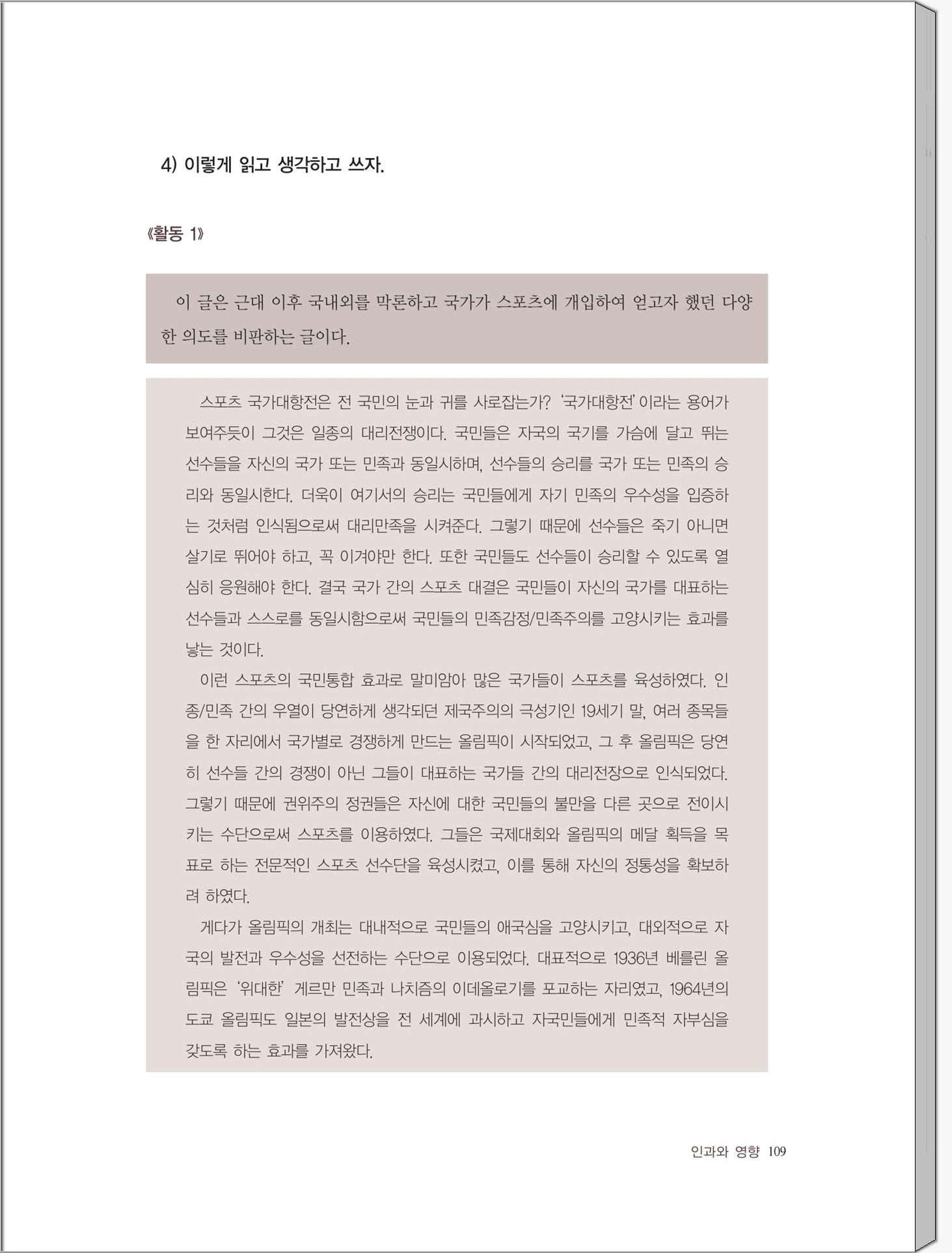 4) 이렇게 읽고 생각하고 쓰자.

《활동 1》

이 글은 근대 이후 국내외를 막론하고 국가가 스포츠에 개입하여 얻고자 했던 다양한 의도를 비판하는 글이다.

스포츠 국가대항전은 전 국민의 눈과 귀를 사로잡는가? '국가대항전'이라는 용어가 보여주듯이 그것은 일종의 대리전쟁이다. 국민들은 자국의 국기를 가슴에 달고 뛰는 선수들을 자신의 국가 또는 민족과 동일시하며, 선수들의 승리를 국가 또는 민족의 승리와 동일시한다. 더욱이 여기서의 승리는 국민들에게 자기 민족의 우수성을 입증하는 것처럼 인식됨으로써 대리만족을 시켜준다. 그렇기 때문에 선수들은 죽기 아니면 살기로 뛰어야 하고, 꼭 이겨야만 한다. 또한 국민들도 선수들이 승리할 수 있도록 열심히 응원해야 한다. 결국 국가 간의 스포츠 대결은 국민들이 자신의 국가를 대표하는 선수들과 스스로를 동일시함으로써 국민들의 민족감정/민족주의를 고양시키는 효과를 낳는 것이다.

이런 스포츠의 국민통합 효과로 말미암아 많은 국가들이 스포츠를 육성하였다. 인종/민족 간의 우열이 당연하게 생각되던 제국주의의 극성기인 19세기 말, 여러 종목들을 한 자리에서 국가별로 경쟁하게 만드는 올림픽이 시작되었고, 그 후 올림픽은 당연히 선수들 간의 경쟁이 아닌 그들이 대표하는 국가들 간의 대리전장으로 인식되었다. 그렇기 때문에 권위주의 정권들은 자신에 대한 국민들의 불만을 다른 곳으로 전이시키는 수단으로써 스포츠를 이용하였다. 그들은 국제대회와 올림픽의 메달 획득을 목표로 하는 전문적인 스포츠 선수단을 육성시켰고, 이를 통해 자신의 정통성을 확보하려 하였다.

게다가 올림픽의 개최는 대내적으로 국민들의 애국심을 고양시키고, 대외적으로 자국의 발전과 우수성을 선전하는 수단으로 이용되었다. 대표적으로 1936년 베를린 올림픽은 '위대한' 게르만 민족과 나치즘의 이데올로기를 포교하는 자리였고, 1964년의 도쿄 올림픽도 일본의 발전상을 전 세계에 과시하고 자국민들에게 민족적 자부심을 갖도록 하는 효과를 가져왔다.

인과와 영향 109